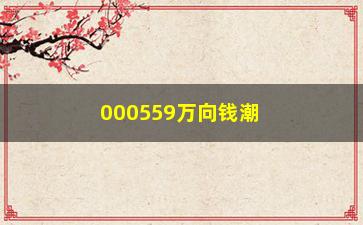 000559万向钱潮